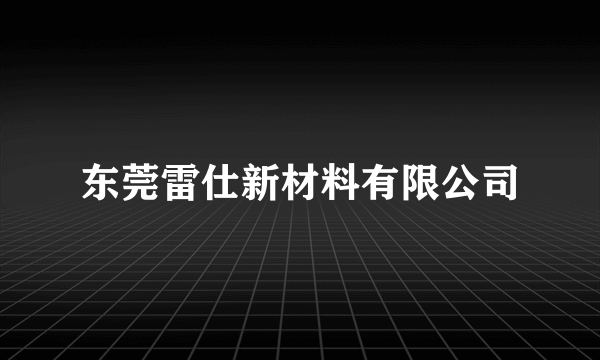 东莞雷仕新材料有限公司